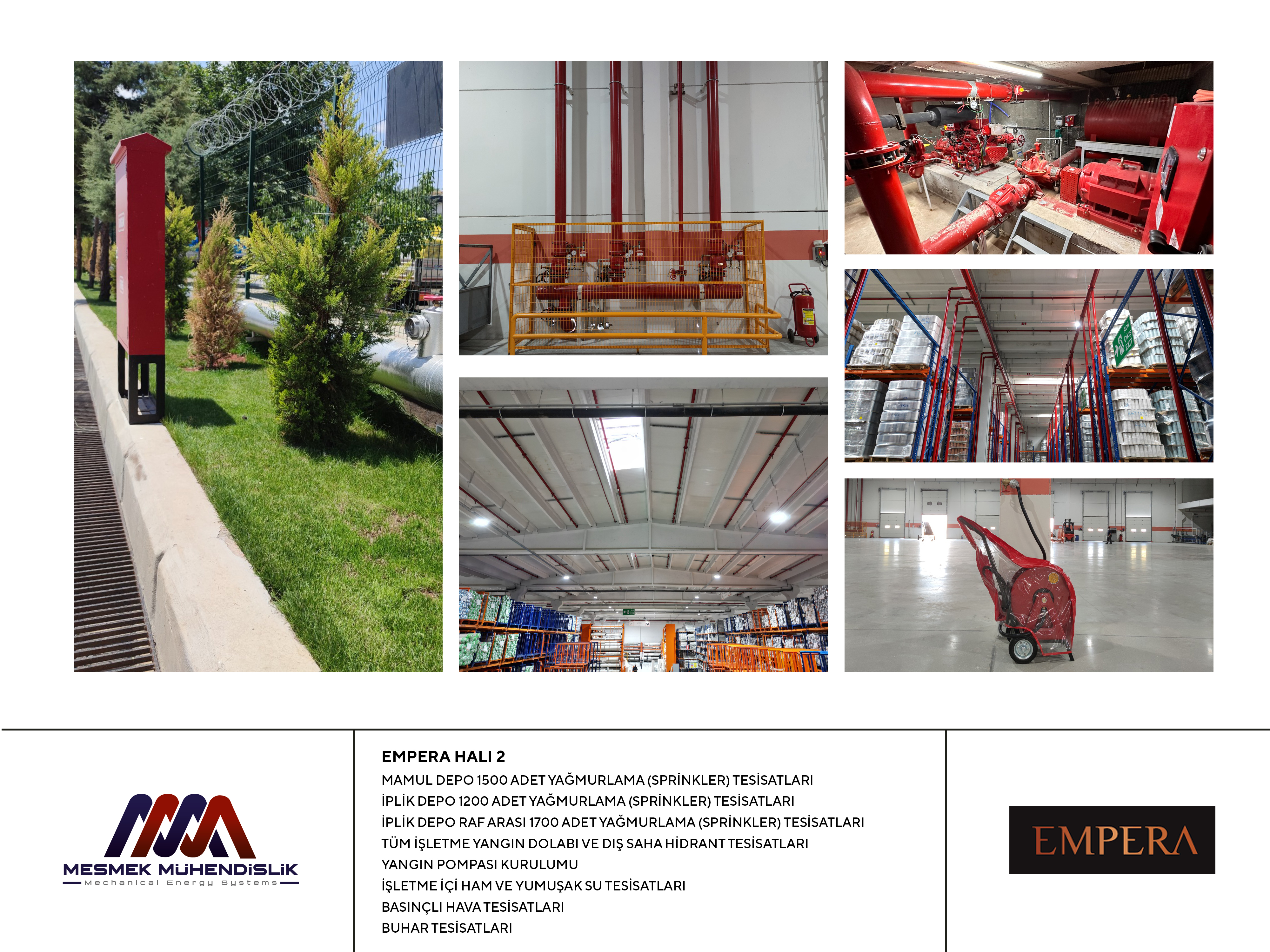 MESMEK MÜHENDİSLİK
Mechanical Energy Systems

EMPERA HALI 2
MAMUL DEPO 1500 ADET YAĞMURLAMA (SPRİNKLER) TESİSATLARI
İPLİK DEPO 1200 ADET YAĞMURLAMA (SPRİNKLER) TESİSATLARI
İPLİK DEPO RAF ARASI 1700 ADET YAĞMURLAMA (SPRİNKLER) TESİSATLARI
TÜM İŞLETME YANGIN DOLABI VE DIŞ SAHA HİDRANT TESİSATLARI
YANGIN POMPASI KURULUMU
İŞLETME İÇİ HAM VE YUMUŞAK SU TESİSATLARI
BASINÇLI HAVA TESİSATLARI
BUHAR TESİSATLARI

EMPERA